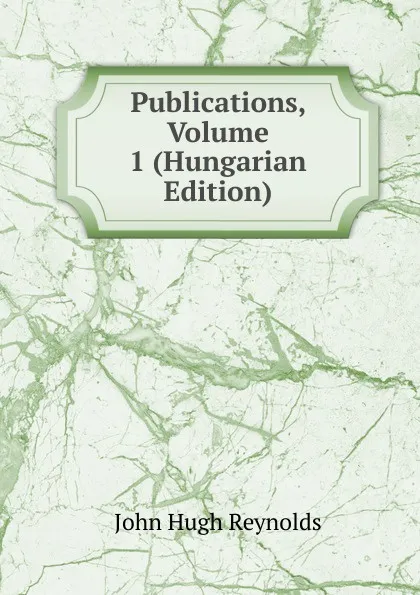 Publications, Volume 1 (Hungarian Edition)

John Hugh Reynolds